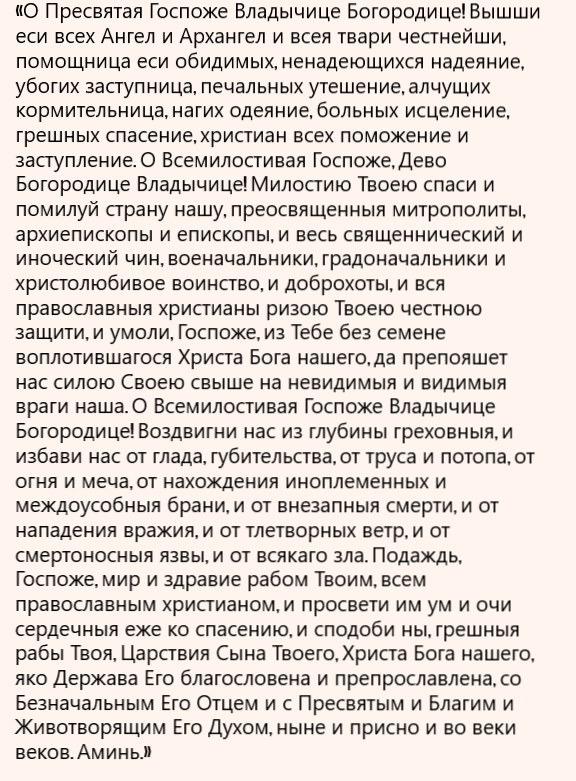 «О Пресвятая Госпоже Владычице Богородице! Вышши еси всех Ангел и Архангел и всея твари честнейши, помощница еси обидимых, ненадеющихся надеяние, убогих заступница, печальных утешение, алчущих кормительница, нагих одеяние, больных исцеление, грешных спасение, христиан всех поможение и заступление. О Всемилостивая Госпоже, Дево Богородице Владычице! Милостию Твоею спаси и помилуй страну нашу, преосвященныя митрополиты, архиепископы и епископы, и весь священнический и иноческий чин, военачальники, градоначальники и христолюбивое воинство, и доброхоты, и вся православныя христианы ризою Твоею честною защити, и умоли, Госпоже, из Тебе без семене воплотившагося Христа Бога нашего, да препояшет нас силою Своею свыше на невидимыя и видимыя враги наша. О Всемилостивая Госпоже Владычице Богородице! Воздвигни нас из глубины греховныя, и избави нас от глада, губительства, от труса и потопа, от огня и меча, от нахождения иноплеменных и междоусобныя брани, и от внезапныя смерти, и от нападения вражия, и от тлетворных ветр, и от смертоносныя язвы, и от всякаго зла. Подаждь, Госпоже, мир и здравие рабом Твоим, всем православным христианом, и просвети им ум и очи сердечныя еже ко спасению, и сподоби ны, грешныя рабы Твоя, Царствия Сына Твоего, Христа Бога нашего, яко Держава Его благословена и препрославлена, со Безначальным Его Отцем и с Пресвятым и Благим и Животворящим Его Духом, ныне и присно и во веки веков. Аминь.»